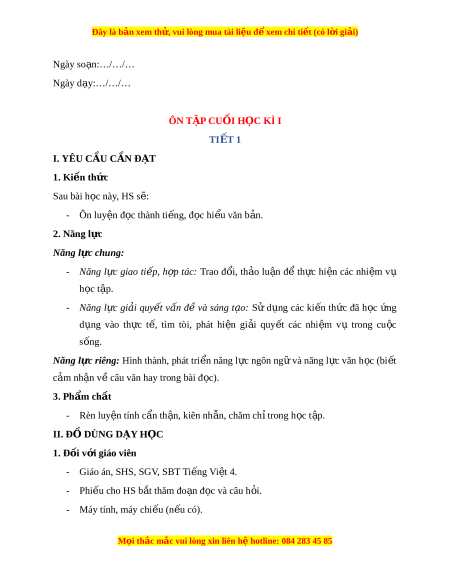 Đây là bản xem thử, vui lòng mua tài liệu để xem chi tiết (có lời giải)

Ngày soạn:…/…/…

Ngày dạy:…/…/…

ÔN TẬP CUỐI HỌC KÌ I

TIẾT 1

I. YÊU CẦU CẦN ĐẠT

1. Kiến thức

Sau bài học này, HS sẽ:

- Ôn luyện đọc thành tiếng, đọc hiểu văn bản.

2. Năng lực

Năng lực chung:

- Năng lực giao tiếp, hợp tác: Trao đổi, thảo luận để thực hiện các nhiệm vụ học tập.

- Năng lực giải quyết vấn đề và sáng tạo: Sử dụng các kiến thức đã học ứng dụng vào thực tế, tìm tòi, phát hiện giải quyết các nhiệm vụ trong cuộc sống.

Năng lực riêng: Hình thành, phát triển năng lực ngôn ngữ và năng lực văn học (biết cảm nhận về câu văn hay trong bài đọc).

3. Phẩm chất

- Rèn luyện tính cẩn thận, kiên nhẫn, chăm chỉ trong học tập.

II. ĐỒ DÙNG DẠY HỌC

1. Đối với giáo viên

- Giáo án, SHS, SGV, SBT Tiếng Việt 4.

- Phiếu cho HS bắt thăm đoạn đọc và câu hỏi.

- Máy tính, máy chiếu (nếu có).

Mọi thắc mắc vui lòng xin liên hệ hotline: 084 283 45 85